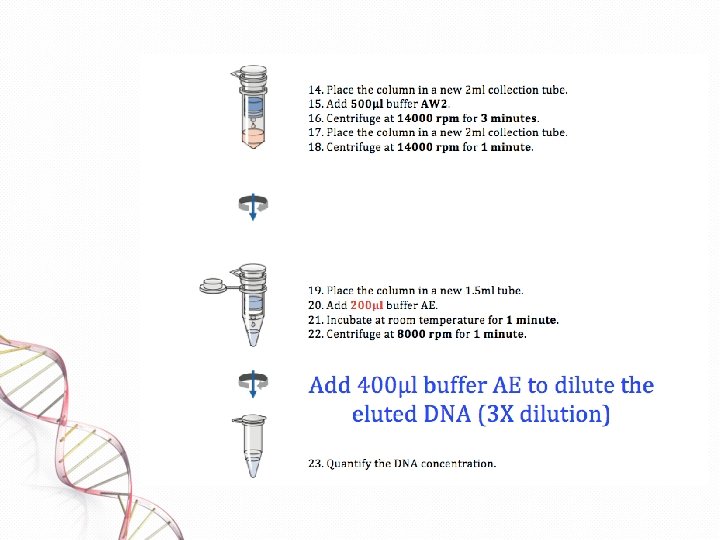 14. Place the column in a new 2ml collection tube.
15. Add 500µl buffer AW2.
16. Centrifuge at 14000 rpm for 3 minutes.
17. Place the column in a new 2ml collection tube.
18. Centrifuge at 14000 rpm for 1 minute.

19. Place the column in a new 1.5ml tube.
20. Add 200µl buffer AE.
21. Incubate at room temperature for 1 minute.
22. Centrifuge at 8000 rpm for 1 minute.

Add 400µl buffer AE to dilute the eluted DNA (3X dilution)

23. Quantify the DNA concentration.